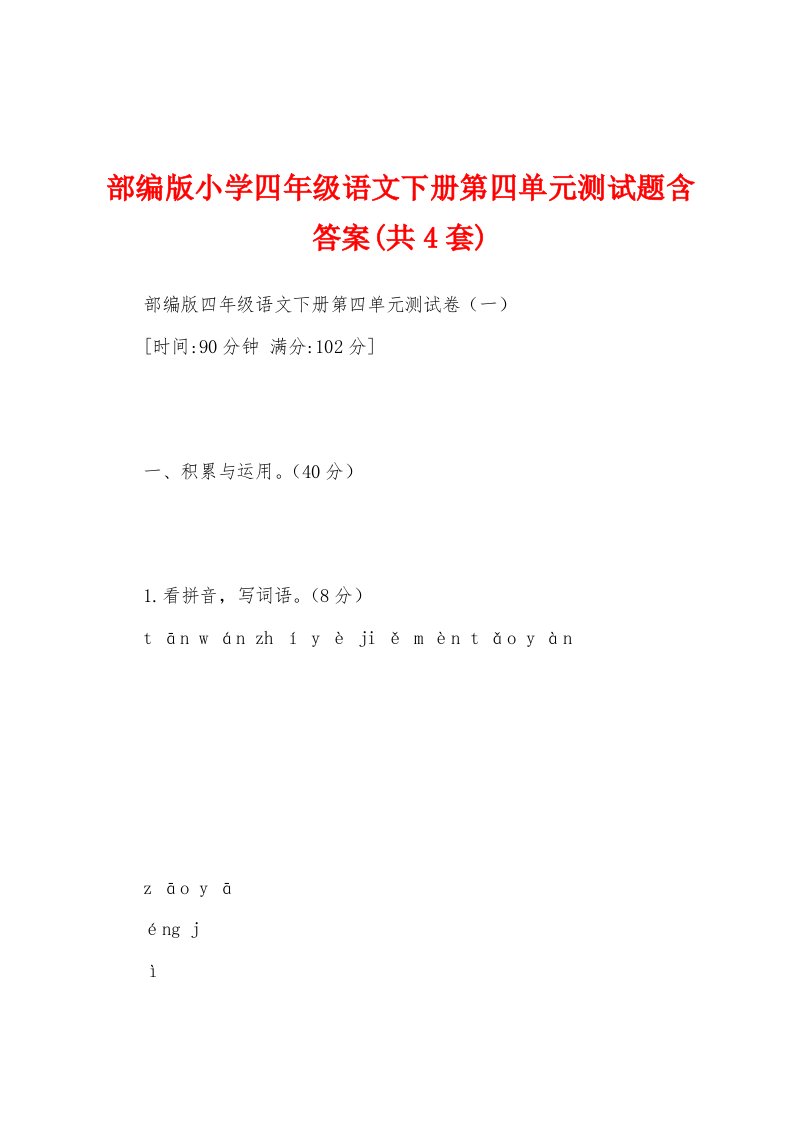 部编版小学四年级语文下册第四单元测试题含答案(共4套)

部编版四年级语文下册第四单元测试卷（一）

[时间:90分钟 满分:102分]

一、积累与运用。(40分)

1.看拼音，写词语。(8分)

t ān w án zh í y è ji ě m èn t ǎo y àn

z āo y ā

éng j

ì